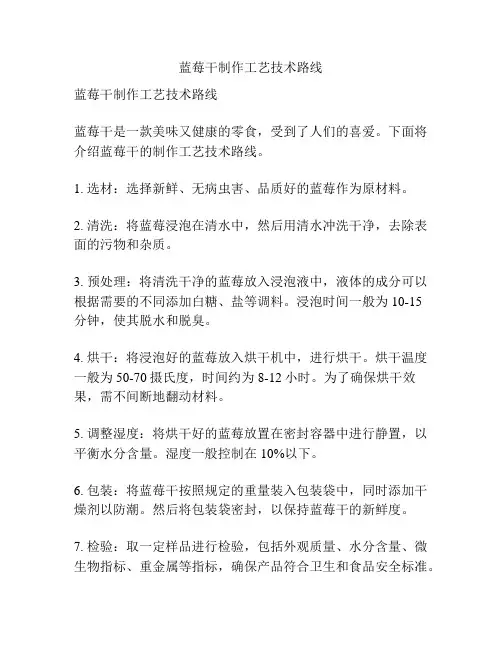 蓝莓干制作工艺技术路线

蓝莓干制作工艺技术路线

蓝莓干是一款美味又健康的零食，受到了人们的喜爱。下面将介绍蓝莓干的制作工艺技术路线。

1. 选材：选择新鲜、无病虫害、品质好的蓝莓作为原材料。

2. 清洗：将蓝莓浸泡在清水中，然后用清水冲洗干净，去除表面的污物和杂质。

3. 预处理：将清洗干净的蓝莓放入浸泡液中，液体的成分可以根据需要的不同添加白糖、盐等调料。浸泡时间一般为 10-15 分钟，使其脱水和脱臭。

4. 烘干：将浸泡好的蓝莓放入烘干机中，进行烘干。烘干温度一般为 50-70 摄氏度，时间约为 8-12 小时。为了确保烘干效果，需不间断地翻动材料。

5. 调整湿度：将烘干好的蓝莓放置在密封容器中进行静置，以平衡水分含量。湿度一般控制在 10%以下。

6. 包装：将蓝莓干按照规定的重量装入包装袋中，同时添加干燥剂以防潮。然后将包装袋密封，以保持蓝莓干的新鲜度。

7. 检验：取一定样品进行检验，包括外观质量、水分含量、微生物指标、重金属等指标，确保产品符合卫生和食品安全标准。